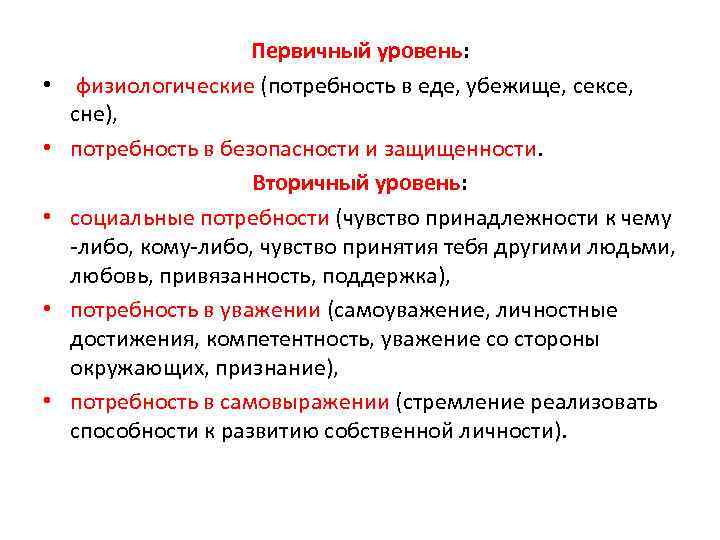 Первичный уровень:

• физиологические (потребность в еде, убежище, сексе, сне),
• потребность в безопасности и защищенности.

Вторичный уровень:

• социальные потребности (чувство принадлежности к чему -либо, кому-либо, чувство принятия тебя другими людьми, любовь, привязанность, поддержка),
• потребность в уважении (самоуважение, личностные достижения, компетентность, уважение со стороны окружающих, признание),
• потребность в самовыражении (стремление реализовать способности к развитию собственной личности).